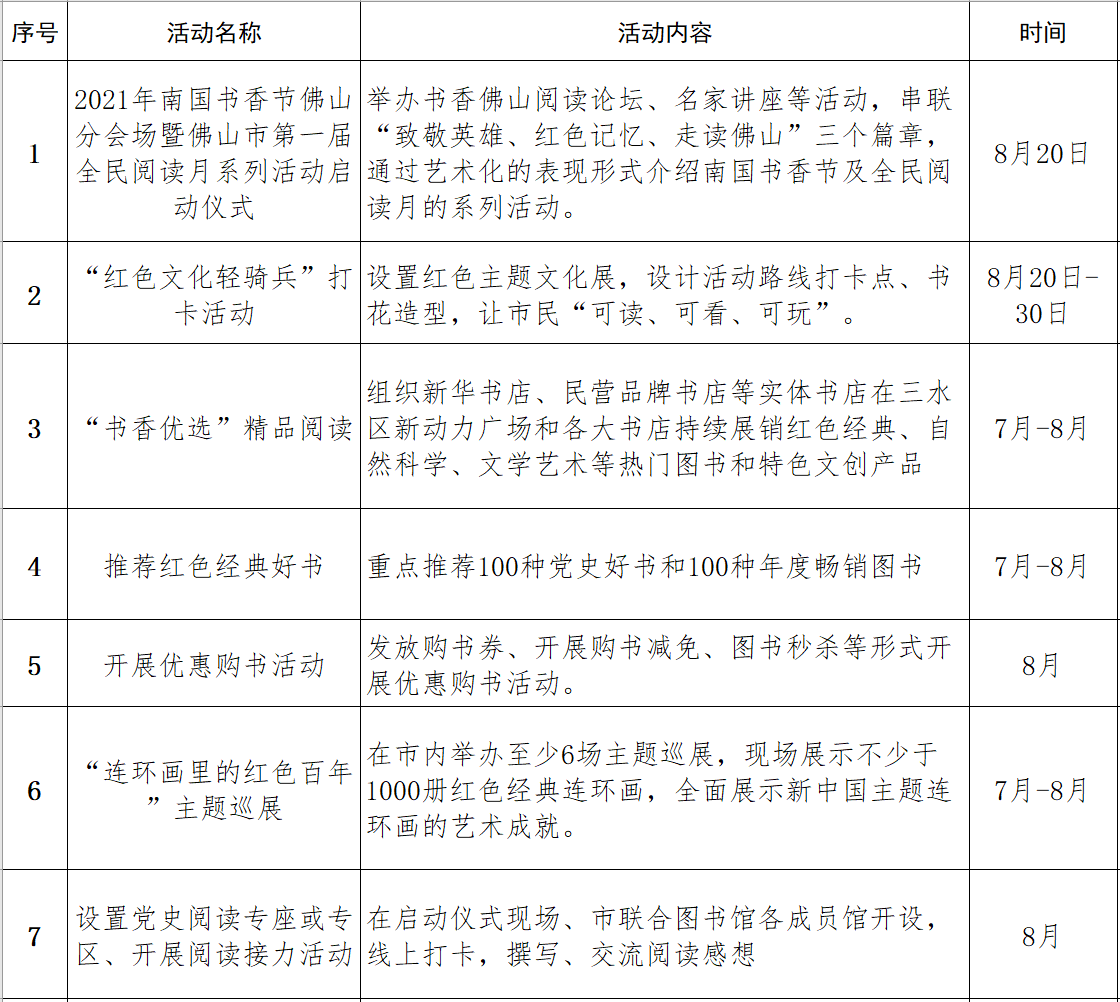 | 序号 | 活动名称 | 活动内容 | 时间 |
|---|---|---|---|
| 1 | 2021年南国书香节佛山分会场暨佛山市第一届全民阅读月系列活动启动仪式 | 举办书香佛山阅读论坛、名家讲座等活动，串联“致敬英雄、红色记忆、走读佛山”三个篇章，通过艺术化的表现形式介绍南国书香节及全民阅读月的系列活动。 | 8月20日 |
| 2 | “红色文化轻骑兵”打卡活动 | 设置红色主题文化展，设计活动路线打卡点、书花造型，让市民“可读、可看、可玩”。 | 8月20日-30日 |
| 3 | “书香优选”精品阅读 | 组织新华书店、民营品牌书店等实体书店在三水区新动力广场和各大书店持续展销红色经典、自然科学、文学艺术等热门图书和特色文创产品 | 7月-8月 |
| 4 | 推荐红色经典好书 | 重点推荐100种党史好书和100种年度畅销图书 | 7月-8月 |
| 5 | 开展优惠购书活动 | 发放购书券、开展购书减免、图书秒杀等形式开展优惠购书活动。 | 8月 |
| 6 | “连环画里的红色百年”主题巡展 | 在市内举办至少6场主题巡展，现场展示不少于1000册红色经典连环画，全面展示新中国主题连环画的艺术成就。 | 7月-8月 |
| 7 | 设置党史阅读专座或专区、开展阅读接力活动 | 在启动仪式现场、市联合图书馆各成员馆开设，线上打卡，撰写、交流阅读感想 | 8月 |